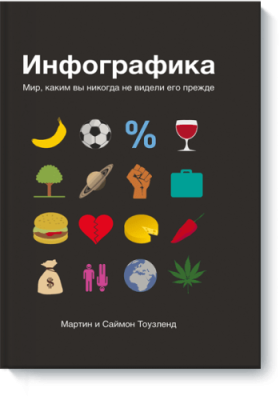 Инфографика

Мир, каким вы никогда не видели его прежде

%

$

Мартин и Саймон Тоузленд